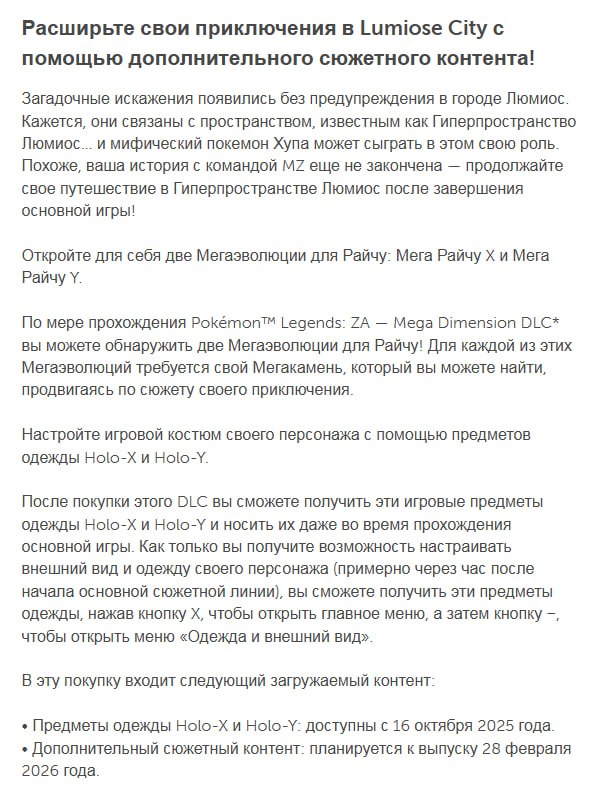 Расширьте свои приключения в Lumiose City с помощью дополнительного сюжетного контента!

Загадочные искажения появились без предупреждения в городе Люмиос. Кажется, они связаны с пространством, известным как Гиперпространство Люмиос... и мифический покемон Хупа может сыграть в этом свою роль. Похоже, ваша история с командой MZ еще не закончена — продолжайте свое путешествие в Гиперпространстве Люмиос после завершения основной игры!

Откройте для себя две Мегаэволюции для Райчу: Мега Райчу X и Мега Райчу Y.

По мере прохождения Pokémon™ Legends: ZA — Mega Dimension DLC* вы можете обнаружить две Мегаэволюции для Райчу! Для каждой из этих Мегаэволюций требуется свой Мегакамень, который вы можете найти, продвигаясь по сюжету своего приключения.

Настройте игровой костюм своего персонажа с помощью предметов одежды Holo-X и Holo-Y.

После покупки этого DLC вы сможете получить эти игровые предметы одежды Holo-X и Holo-Y и носить их даже во время прохождения основной игры. Как только вы получите возможность настраивать внешний вид и одежду своего персонажа (примерно через час после начала основной сюжетной линии), вы сможете получить эти предметы одежды, нажав кнопку X, чтобы открыть главное меню, а затем кнопку −, чтобы открыть меню «Одежда и внешний вид».

В эту покупку входит следующий загружаемый контент:

• Предметы одежды Holo-X и Holo-Y: доступны с 16 октября 2025 года.
• Дополнительный сюжетный контент: планируется к выпуску 28 февраля 2026 года.